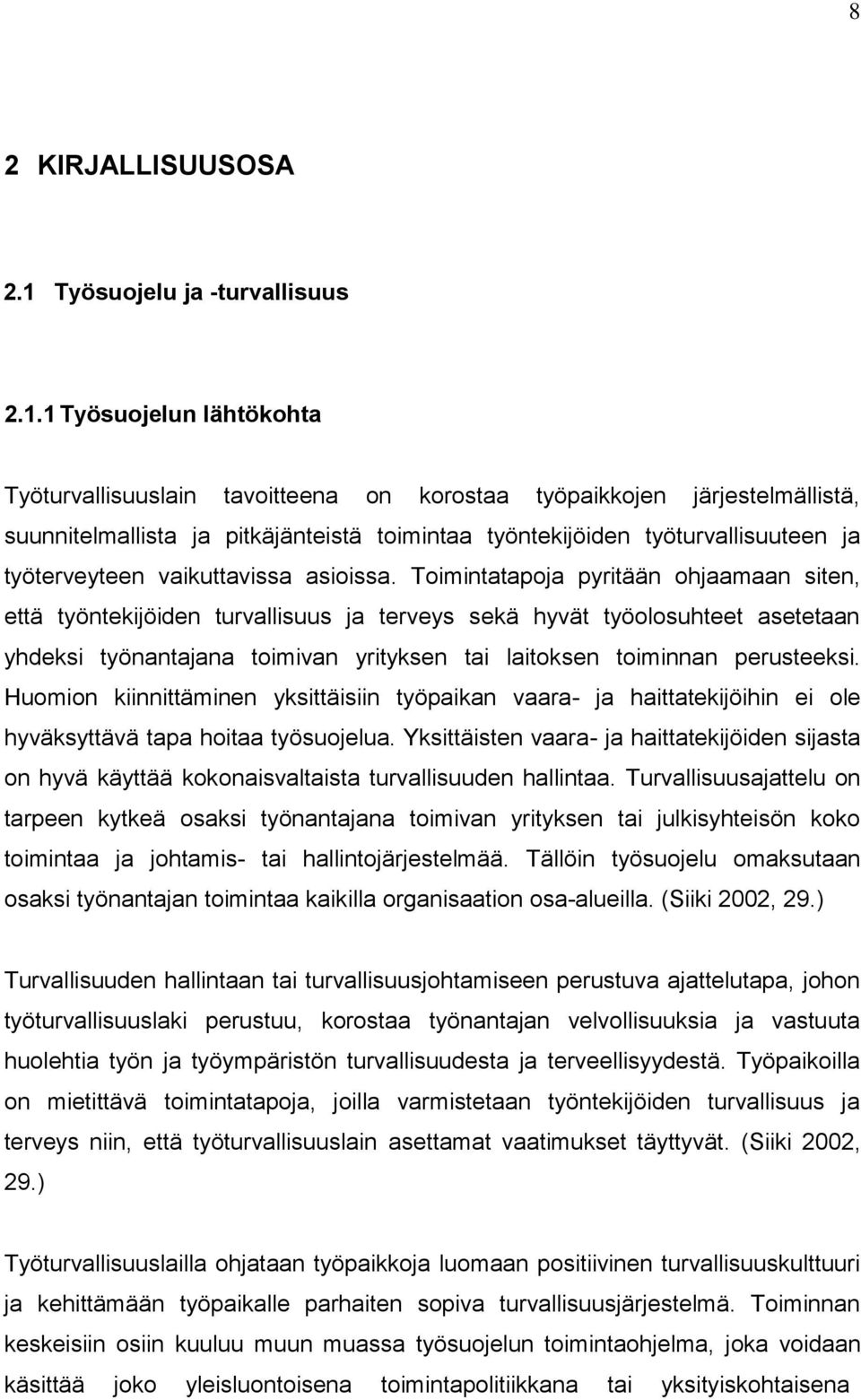 8

2 KIRJALLISUUSOSA

2.1 Työsuojelu ja -turvallisuus

2.1.1 Työsuojelun lähtökohta

Työturvallisuuslain tavoitteena on korostaa työpaikkojen järjestelmällistä, suunnitelmallista ja pitkäjänteistä toimintaa työntekijöiden työturvallisuuteen ja työterveyteen vaikuttavissa asioissa. Toimintatapoja pyritään ohjaamaan siten, että työntekijöiden turvallisuus ja terveys sekä hyvät työolosuhteet asetetaan yhdeksi työnantajana toimivan yrityksen tai laitoksen toiminnan perusteeksi. Huomion kiinnittäminen yksittäisiin työpaikan vaara- ja haittatekijöihin ei ole hyväksyttävä tapa hoitaa työsuojelua. Yksittäisten vaara- ja haittatekijöiden sijasta on hyvä käyttää kokonaisvaltaista turvallisuuden hallintaa. Turvallisuusajattelu on tarpeen kytkeä osaksi työnantajana toimivan yrityksen tai julkisyhteisön koko toimintaa ja johtamis- tai hallintojärjestelmää. Tällöin työsuojelu omaksutaan osaksi työnantajan toimintaa kaikilla organisaation osa-alueilla. (Siiki 2002, 29.)

Turvallisuuden hallintaan tai turvallisuusjohtamiseen perustuva ajattelutapa, johon työturvallisuuslaki perustuu, korostaa työnantajan velvollisuuksia ja vastuuta huolehtia työn ja työympäristön turvallisuudesta ja terveellisyydestä. Työpaikoilla on mietittävä toimintatapoja, joilla varmistetaan työntekijöiden turvallisuus ja terveys niin, että työturvallisuuslain asettamat vaatimukset täyttyvät. (Siiki 2002, 29.)

Työturvallisuuslailla ohjataan työpaikkoja luomaan positiivinen turvallisuuskulttuuri ja kehittämään työpaikalle parhaiten sopiva turvallisuusjärjestelmä. Toiminnan keskeisiin osiin kuuluu muun muassa työsuojelun toimintaohjelma, joka voidaan käsittää joko yleisluontoisena toimintapolitiikkana tai yksityiskohtaisena